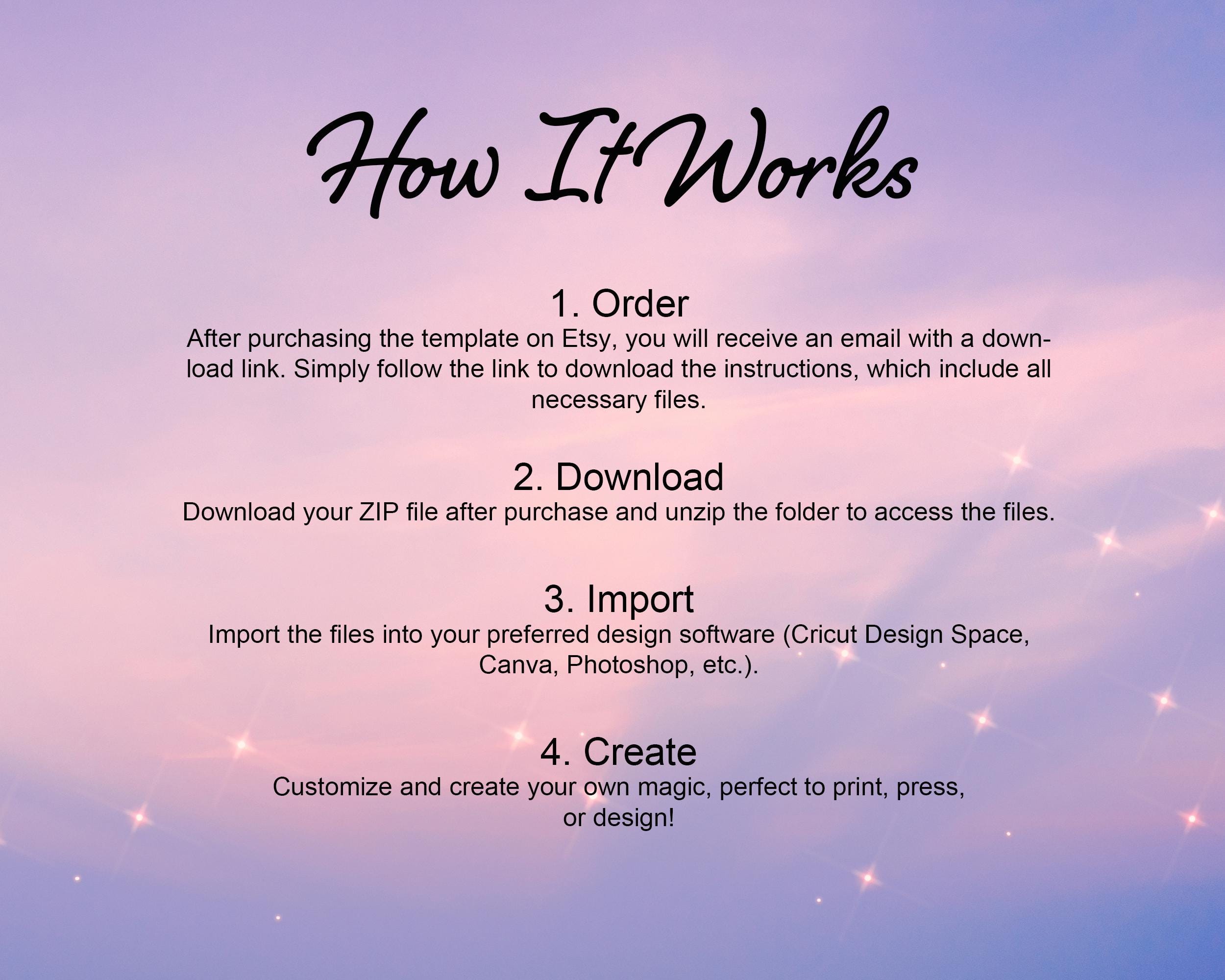 How It Works

1. Order

After purchasing the template on Etsy, you will receive an email with a download link. Simply follow the link to download the instructions, which include all necessary files.

2. Download

Download your ZIP file after purchase and unzip the folder to access the files.

3. Import

Import the files into your preferred design software (Cricut Design Space, Canva, Photoshop, etc.).

4. Create

Customize and create your own magic, perfect to print, press, or design!